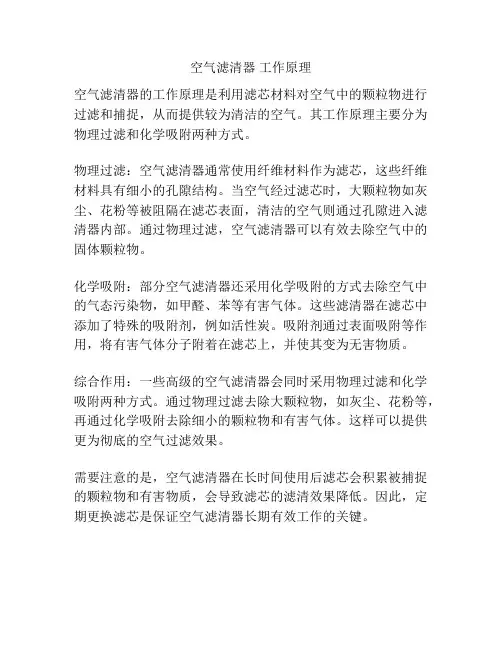 空气滤清器 工作原理

空气滤清器的工作原理是利用滤芯材料对空气中的颗粒物进行过滤和捕捉，从而提供较为清洁的空气。其工作原理主要分为物理过滤和化学吸附两种方式。

物理过滤：空气滤清器通常使用纤维材料作为滤芯，这些纤维材料具有细小的孔隙结构。当空气经过滤芯时，大颗粒物如灰尘、花粉等被阻隔在滤芯表面，清洁的空气则通过孔隙进入滤清器内部。通过物理过滤，空气滤清器可以有效去除空气中的固体颗粒物。

化学吸附：部分空气滤清器还采用化学吸附的方式去除空气中的气态污染物，如甲醛、苯等有害气体。这些滤清器在滤芯中添加了特殊的吸附剂，例如活性炭。吸附剂通过表面吸附等作用，将有害气体分子附着在滤芯上，并使其变为无害物质。

综合作用：一些高级的空气滤清器会同时采用物理过滤和化学吸附两种方式。通过物理过滤去除大颗粒物，如灰尘、花粉等，再通过化学吸附去除细小的颗粒物和有害气体。这样可以提供更为彻底的空气过滤效果。

需要注意的是，空气滤清器在长时间使用后滤芯会积累被捕捉的颗粒物和有害物质，会导致滤芯的滤清效果降低。因此，定期更换滤芯是保证空气滤清器长期有效工作的关键。